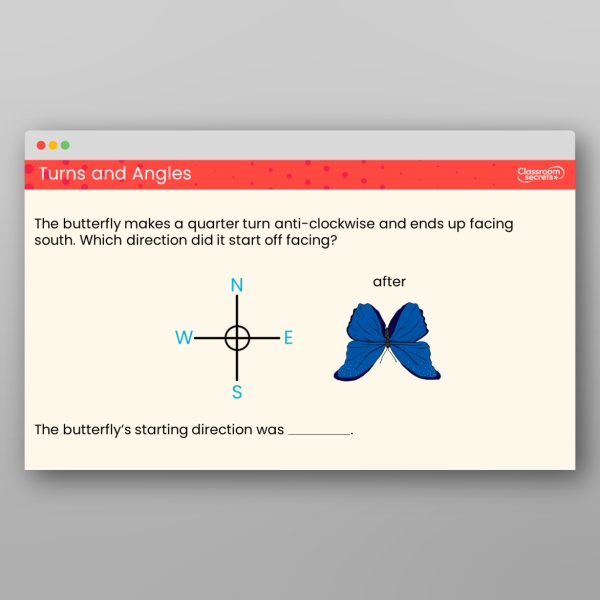 Turns and Angles

Classroom secrets

The butterfly makes a quarter turn anti-clockwise and ends up facing south. Which direction did it start off facing?

N
W
E
S

after

The butterfly's starting direction was ________.